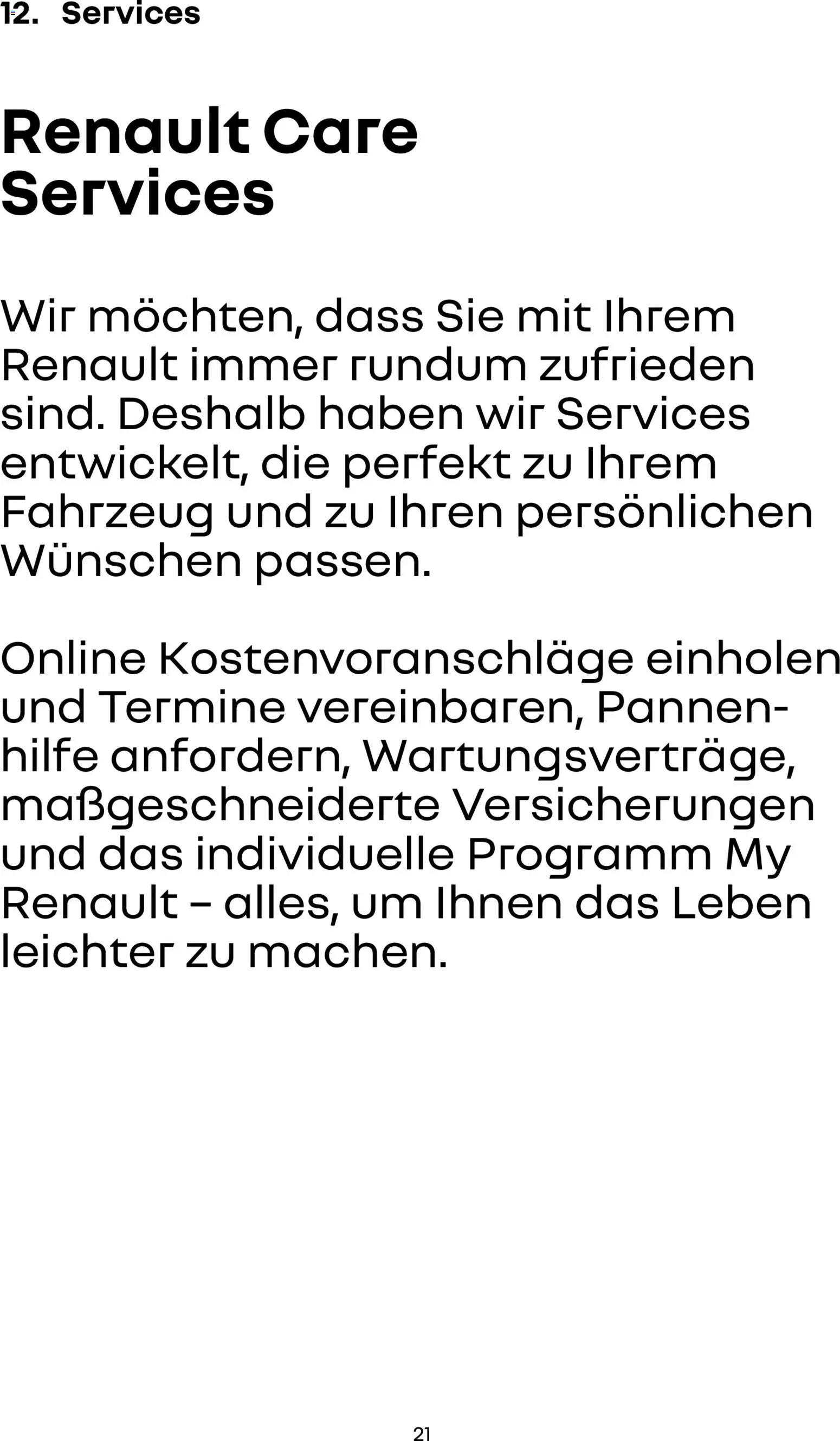 12. Services

Renault Care Services

Wir möchten, dass Sie mit Ihrem Renault immer rundum zufrieden sind. Deshalb haben wir Services entwickelt, die perfekt zu Ihrem Fahrzeug und zu Ihren persönlichen Wünschen passen.

Online Kostenvoranschläge einholen und Termine vereinbaren, Pannenhilfe anfordern, Wartungsverträge, maßgeschneiderte Versicherungen und das individuelle Programm My Renault – alles, um Ihnen das Leben leichter zu machen.

21